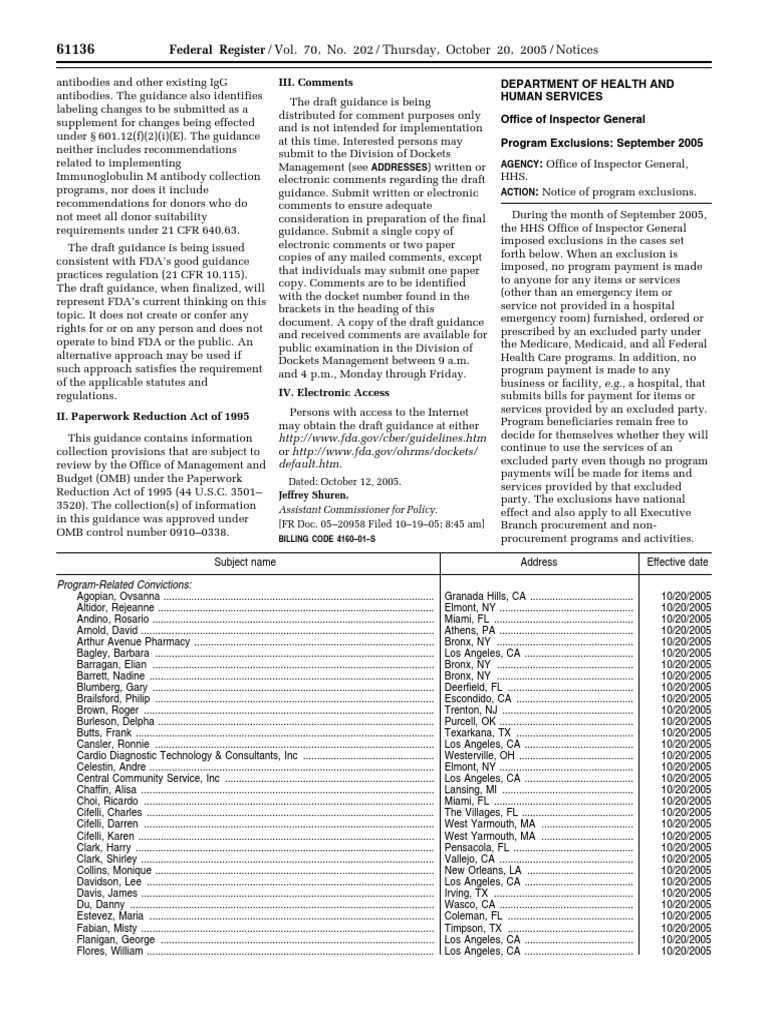 61136 Federal Register / Vol. 70, No. 202 / Thursday, October 20, 2005 / Notices

antibodies and other existing IgG antibodies. The guidance also identifies labeling changes to be submitted as a supplement for changes being effected under § 601.12(f)(2)(i)(E). The guidance neither includes recommendations related to implementing Immunoglobulin M antibody collection programs, nor does it include recommendations for donors who do not meet all donor suitability requirements under 21 CFR 640.63.

The draft guidance is being issued consistent with FDA's good guidance practices regulation (21 CFR 10.115). The draft guidance, when finalized, will represent FDA's current thinking on this topic. It does not create or confer any rights for or on any person and does not operate to bind FDA or the public. An alternative approach may be used if such approach satisfies the requirement of the applicable statutes and regulations.

II. Paperwork Reduction Act of 1995

This guidance contains information collection provisions that are subject to review by the Office of Management and Budget (OMB) under the Paperwork Reduction Act of 1995 (44 U.S.C. 3501–3520). The collection(s) of information in this guidance was approved under OMB control number 0910–0338.

III. Comments

The draft guidance is being distributed for comment purposes only and is not intended for implementation at this time. Interested persons may submit to the Division of Dockets Management (see ADDRESSES) written or electronic comments regarding the draft guidance. Submit written or electronic comments to ensure adequate consideration in preparation of the final guidance. Submit a single copy of electronic comments or two paper copies of any mailed comments, except that individuals may submit one paper copy. Comments are to be identified with the docket number found in the brackets in the heading of this document. A copy of the draft guidance and received comments are available for public examination in the Division of Dockets Management between 9 a.m. and 4 p.m., Monday through Friday.

IV. Electronic Access

Persons with access to the Internet may obtain the draft guidance at either http://www.fda.gov/cber/guidelines.htm or http://www.fda.gov/ohrms/dockets/default.htm.

Dated: October 12, 2005.
Jeffrey Shuren,
Assistant Commissioner for Policy.
[FR Doc. 05–20958 Filed 10–19–05; 8:45 am]
BILLING CODE 4160–01–S

DEPARTMENT OF HEALTH AND HUMAN SERVICES

Office of Inspector General

Program Exclusions: September 2005

AGENCY: Office of Inspector General, HHS.
ACTION: Notice of program exclusions.

During the month of September 2005, the HHS Office of Inspector General imposed exclusions in the cases set forth below. When an exclusion is imposed, no program payment is made to anyone for any items or services (other than an emergency item or service not provided in a hospital emergency room) furnished, ordered or prescribed by an excluded party under the Medicare, Medicaid, and all Federal Health Care programs. In addition, no program payment is made to any business or facility, e.g., a hospital, that submits bills for payment for items or services provided by an excluded party. Program beneficiaries remain free to decide for themselves whether they will continue to use the services of an excluded party even though no program payments will be made for items and services provided by that excluded party. The exclusions have national effect and also apply to all Executive Branch procurement and non-procurement programs and activities.

| Subject name | Address | Effective date |
|---|---|---|
| Program-Related Convictions: | | |
| Agopian, Ovsanna | Granada Hills, CA | 10/20/2005 |
| Altidor, Rejeanne | Elmont, NY | 10/20/2005 |
| Andino, Rosario | Miami, FL | 10/20/2005 |
| Arnold, David | Athens, PA | 10/20/2005 |
| Arthur Avenue Pharmacy | Bronx, NY | 10/20/2005 |
| Bagley, Barbara | Los Angeles, CA | 10/20/2005 |
| Barragan, Elian | Bronx, NY | 10/20/2005 |
| Barrett, Nadine | Bronx, NY | 10/20/2005 |
| Blumberg, Gary | Deerfield, FL | 10/20/2005 |
| Brailsford, Philip | Escondido, CA | 10/20/2005 |
| Brown, Roger | Trenton, NJ | 10/20/2005 |
| Burleson, Delpha | Purcell, OK | 10/20/2005 |
| Butts, Frank | Texarkana, TX | 10/20/2005 |
| Cansler, Ronnie | Los Angeles, CA | 10/20/2005 |
| Cardio Diagnostic Technology & Consultants, Inc | Westerville, OH | 10/20/2005 |
| Celestin, Andre | Elmont, NY | 10/20/2005 |
| Central Community Service, Inc | Los Angeles, CA | 10/20/2005 |
| Chaffin, Alisa | Lansing, MI | 10/20/2005 |
| Choi, Ricardo | Miami, FL | 10/20/2005 |
| Cifelli, Charles | The Villages, FL | 10/20/2005 |
| Cifelli, Darren | West Yarmouth, MA | 10/20/2005 |
| Cifelli, Karen | West Yarmouth, MA | 10/20/2005 |
| Clark, Harry | Pensacola, FL | 10/20/2005 |
| Clark, Shirley | Vallejo, CA | 10/20/2005 |
| Collins, Monique | New Orleans, LA | 10/20/2005 |
| Davidson, Lee | Los Angeles, CA | 10/20/2005 |
| Davis, James | Irving, TX | 10/20/2005 |
| Du, Danny | Wasco, CA | 10/20/2005 |
| Estevez, Maria | Coleman, FL | 10/20/2005 |
| Fabian, Misty | Timpson, TX | 10/20/2005 |
| Flanigan, George | Los Angeles, CA | 10/20/2005 |
| Flores, William | Los Angeles, CA | 10/20/2005 |